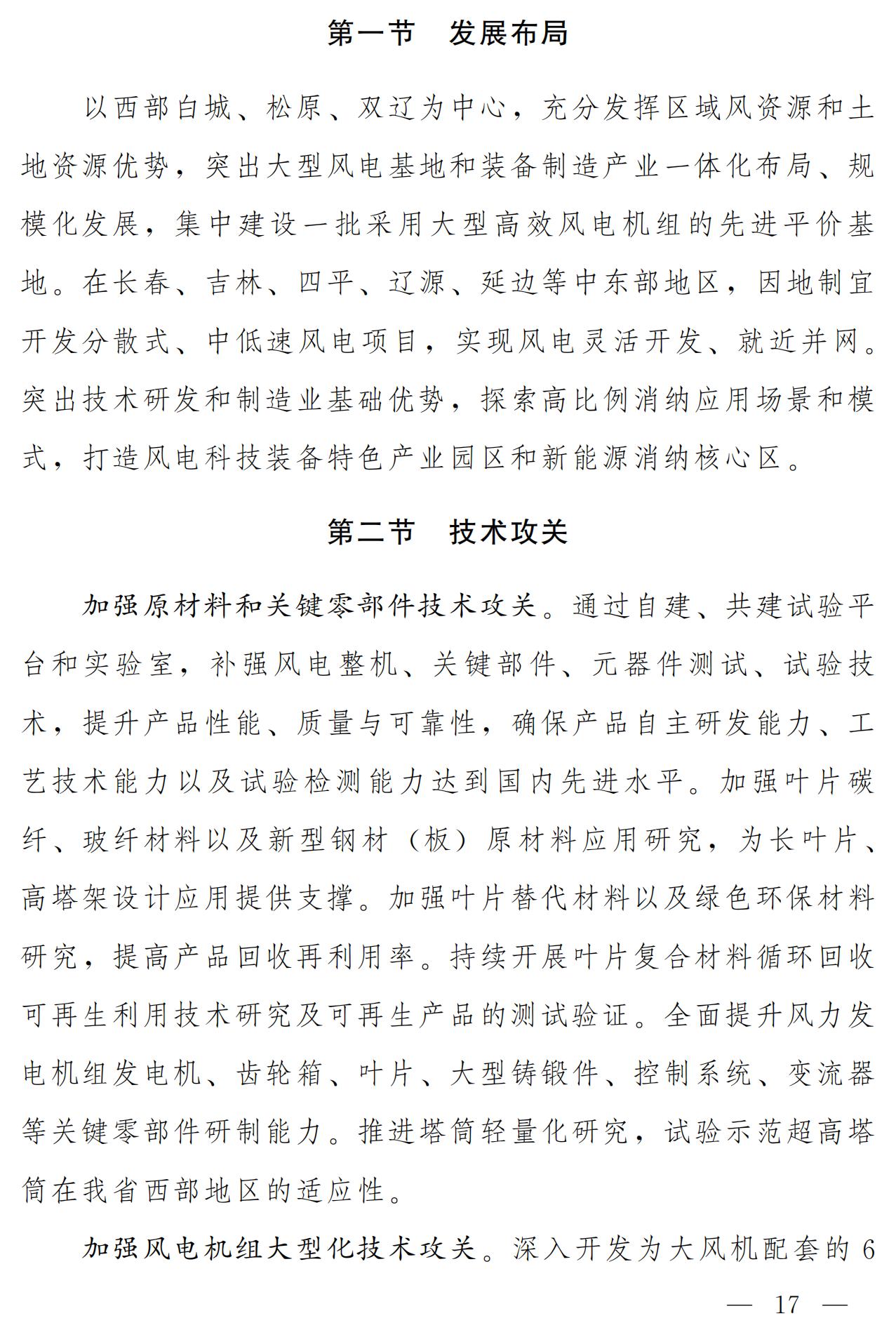 第一节　发展布局

以西部白城、松原、双辽为中心，充分发挥区域风资源和土地资源优势，突出大型风电基地和装备制造产业一体化布局、规模化发展，集中建设一批采用大型高效风电机组的先进平价基地。在长春、吉林、四平、辽源、延边等中东部地区，因地制宜开发分散式、中低速风电项目，实现风电灵活开发、就近并网。突出技术研发和制造业基础优势，探索高比例消纳应用场景和模式，打造风电科技装备特色产业园区和新能源消纳核心区。

第二节　技术攻关

加强原材料和关键零部件技术攻关。通过自建、共建试验平台和实验室，补强风电整机、关键部件、元器件测试、试验技术，提升产品性能、质量与可靠性，确保产品自主研发能力、工艺技术能力以及试验检测能力达到国内先进水平。加强叶片碳纤、玻纤材料以及新型钢材（板）原材料应用研究，为长叶片、高塔架设计应用提供支撑。加强叶片替代材料以及绿色环保材料研究，提高产品回收再利用率。持续开展叶片复合材料循环回收可再生利用技术研究及可再生产品的测试验证。全面提升风力发电机组发电机、齿轮箱、叶片、大型铸锻件、控制系统、变流器等关键零部件研制能力。推进塔筒轻量化研究，试验示范超高塔筒在我省西部地区的适应性。

加强风电机组大型化技术攻关。深入开发为大风机配套的 6

— 17 —